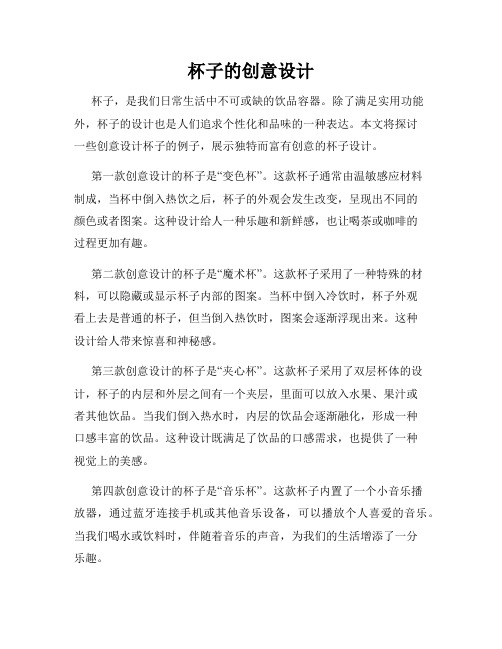 杯子的创意设计

杯子，是我们日常生活中不可或缺的饮品容器。除了满足实用功能外，杯子的设计也是人们追求个性化和品味的一种表达。本文将探讨一些创意设计杯子的例子，展示独特而富有创意的杯子设计。

第一款创意设计的杯子是“变色杯”。这款杯子通常由温敏感应材料制成，当杯中倒入热饮之后，杯子的外观会发生改变，呈现出不同的颜色或者图案。这种设计给人一种乐趣和新鲜感，也让喝茶或咖啡的过程更加有趣。

第二款创意设计的杯子是“魔术杯”。这款杯子采用了一种特殊的材料，可以隐藏或显示杯子内部的图案。当杯中倒入冷饮时，杯子外观看上去是普通的杯子，但当倒入热饮时，图案会逐渐浮现出来。这种设计给人带来惊喜和神秘感。

第三款创意设计的杯子是“夹心杯”。这款杯子采用了双层杯体的设计，杯子的内层和外层之间有一个夹层，里面可以放入水果、果汁或者其他饮品。当我们倒入热水时，内层的饮品会逐渐融化，形成一种口感丰富的饮品。这种设计既满足了饮品的口感需求，也提供了一种视觉上的美感。

第四款创意设计的杯子是“音乐杯”。这款杯子内置了一个小音乐播放器，通过蓝牙连接手机或其他音乐设备，可以播放个人喜爱的音乐。当我们喝水或饮料时，伴随着音乐的声音，为我们的生活增添了一分乐趣。